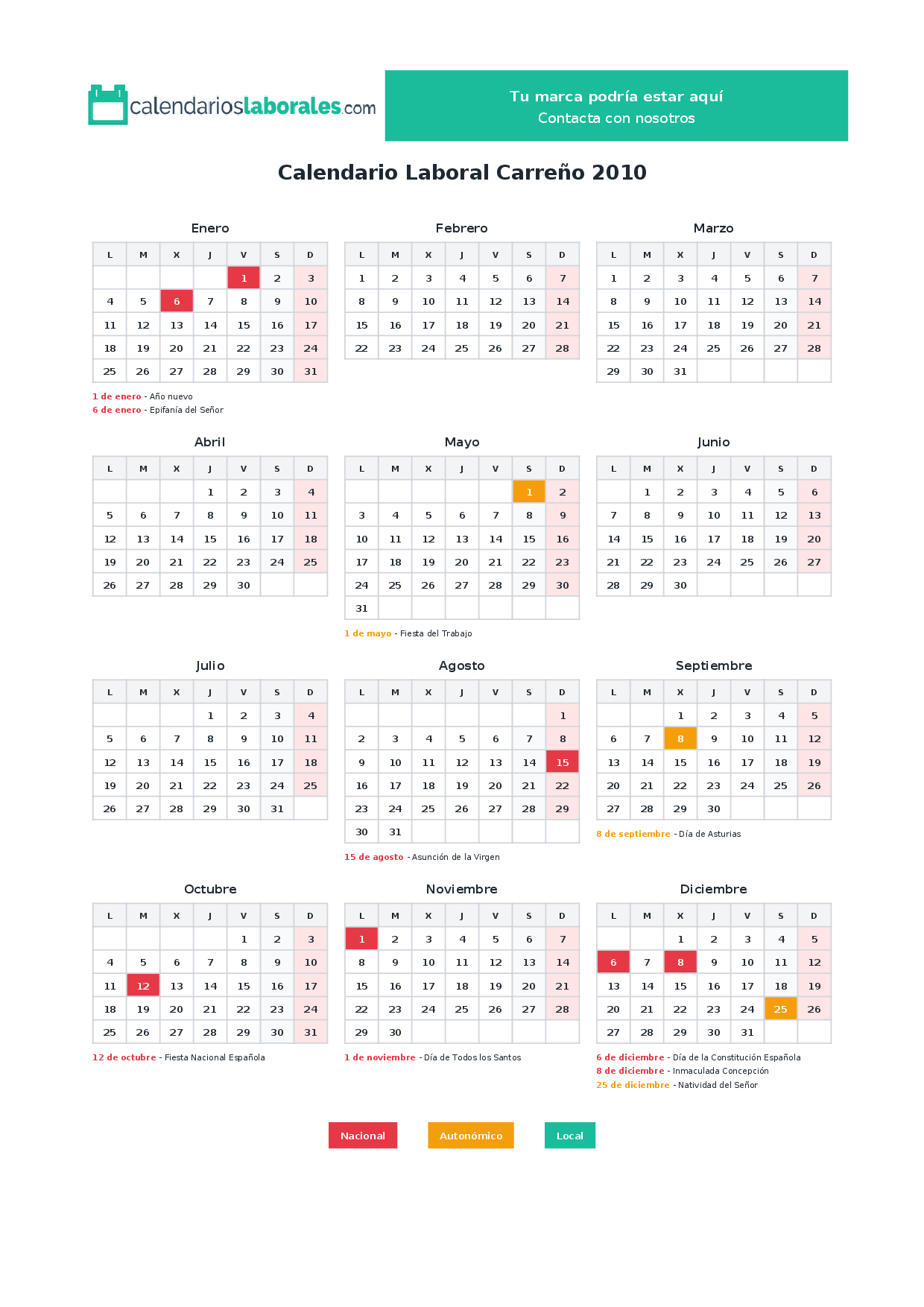 calendarioslaborales.com

Tu marca podría estar aquí
Contacta con nosotros

Calendario Laboral Carreño 2010

Enero

| L | M | X | J | V | S | D |
|---|---|---|---|---|---|---|
|  |  |  |  | 1 | 2 | 3 |
| 4 | 5 | 6 | 7 | 8 | 9 | 10 |
| 11 | 12 | 13 | 14 | 15 | 16 | 17 |
| 18 | 19 | 20 | 21 | 22 | 23 | 24 |
| 25 | 26 | 27 | 28 | 29 | 30 | 31 |

1 de enero - Año nuevo
6 de enero - Epifanía del Señor

Febrero

| L | M | X | J | V | S | D |
|---|---|---|---|---|---|---|
| 1 | 2 | 3 | 4 | 5 | 6 | 7 |
| 8 | 9 | 10 | 11 | 12 | 13 | 14 |
| 15 | 16 | 17 | 18 | 19 | 20 | 21 |
| 22 | 23 | 24 | 25 | 26 | 27 | 28 |

Marzo

| L | M | X | J | V | S | D |
|---|---|---|---|---|---|---|
| 1 | 2 | 3 | 4 | 5 | 6 | 7 |
| 8 | 9 | 10 | 11 | 12 | 13 | 14 |
| 15 | 16 | 17 | 18 | 19 | 20 | 21 |
| 22 | 23 | 24 | 25 | 26 | 27 | 28 |
| 29 | 30 | 31 |  |  |  |  |

Abril

| L | M | X | J | V | S | D |
|---|---|---|---|---|---|---|
|  |  |  | 1 | 2 | 3 | 4 |
| 5 | 6 | 7 | 8 | 9 | 10 | 11 |
| 12 | 13 | 14 | 15 | 16 | 17 | 18 |
| 19 | 20 | 21 | 22 | 23 | 24 | 25 |
| 26 | 27 | 28 | 29 | 30 |  |  |

Mayo

| L | M | X | J | V | S | D |
|---|---|---|---|---|---|---|
|  |  |  |  |  | 1 | 2 |
| 3 | 4 | 5 | 6 | 7 | 8 | 9 |
| 10 | 11 | 12 | 13 | 14 | 15 | 16 |
| 17 | 18 | 19 | 20 | 21 | 22 | 23 |
| 24 | 25 | 26 | 27 | 28 | 29 | 30 |
| 31 |  |  |  |  |  |  |

1 de mayo - Fiesta del Trabajo

Junio

| L | M | X | J | V | S | D |
|---|---|---|---|---|---|---|
|  | 1 | 2 | 3 | 4 | 5 | 6 |
| 7 | 8 | 9 | 10 | 11 | 12 | 13 |
| 14 | 15 | 16 | 17 | 18 | 19 | 20 |
| 21 | 22 | 23 | 24 | 25 | 26 | 27 |
| 28 | 29 | 30 |  |  |  |  |

Julio

| L | M | X | J | V | S | D |
|---|---|---|---|---|---|---|
|  |  |  | 1 | 2 | 3 | 4 |
| 5 | 6 | 7 | 8 | 9 | 10 | 11 |
| 12 | 13 | 14 | 15 | 16 | 17 | 18 |
| 19 | 20 | 21 | 22 | 23 | 24 | 25 |
| 26 | 27 | 28 | 29 | 30 | 31 |  |

Agosto

| L | M | X | J | V | S | D |
|---|---|---|---|---|---|---|
|  |  |  |  |  |  | 1 |
| 2 | 3 | 4 | 5 | 6 | 7 | 8 |
| 9 | 10 | 11 | 12 | 13 | 14 | 15 |
| 16 | 17 | 18 | 19 | 20 | 21 | 22 |
| 23 | 24 | 25 | 26 | 27 | 28 | 29 |
| 30 | 31 |  |  |  |  |  |

15 de agosto - Asunción de la Virgen

Septiembre

| L | M | X | J | V | S | D |
|---|---|---|---|---|---|---|
|  |  | 1 | 2 | 3 | 4 | 5 |
| 6 | 7 | 8 | 9 | 10 | 11 | 12 |
| 13 | 14 | 15 | 16 | 17 | 18 | 19 |
| 20 | 21 | 22 | 23 | 24 | 25 | 26 |
| 27 | 28 | 29 | 30 |  |  |  |

8 de septiembre - Día de Asturias

Octubre

| L | M | X | J | V | S | D |
|---|---|---|---|---|---|---|
|  |  |  |  | 1 | 2 | 3 |
| 4 | 5 | 6 | 7 | 8 | 9 | 10 |
| 11 | 12 | 13 | 14 | 15 | 16 | 17 |
| 18 | 19 | 20 | 21 | 22 | 23 | 24 |
| 25 | 26 | 27 | 28 | 29 | 30 | 31 |

12 de octubre - Fiesta Nacional Española

Noviembre

| L | M | X | J | V | S | D |
|---|---|---|---|---|---|---|
| 1 | 2 | 3 | 4 | 5 | 6 | 7 |
| 8 | 9 | 10 | 11 | 12 | 13 | 14 |
| 15 | 16 | 17 | 18 | 19 | 20 | 21 |
| 22 | 23 | 24 | 25 | 26 | 27 | 28 |
| 29 | 30 |  |  |  |  |  |

1 de noviembre - Día de Todos los Santos

Diciembre

| L | M | X | J | V | S | D |
|---|---|---|---|---|---|---|
|  |  | 1 | 2 | 3 | 4 | 5 |
| 6 | 7 | 8 | 9 | 10 | 11 | 12 |
| 13 | 14 | 15 | 16 | 17 | 18 | 19 |
| 20 | 21 | 22 | 23 | 24 | 25 | 26 |
| 27 | 28 | 29 | 30 | 31 |  |  |

6 de diciembre - Día de la Constitución Española
8 de diciembre - Inmaculada Concepción
25 de diciembre - Natividad del Señor

Nacional Autonómico Local